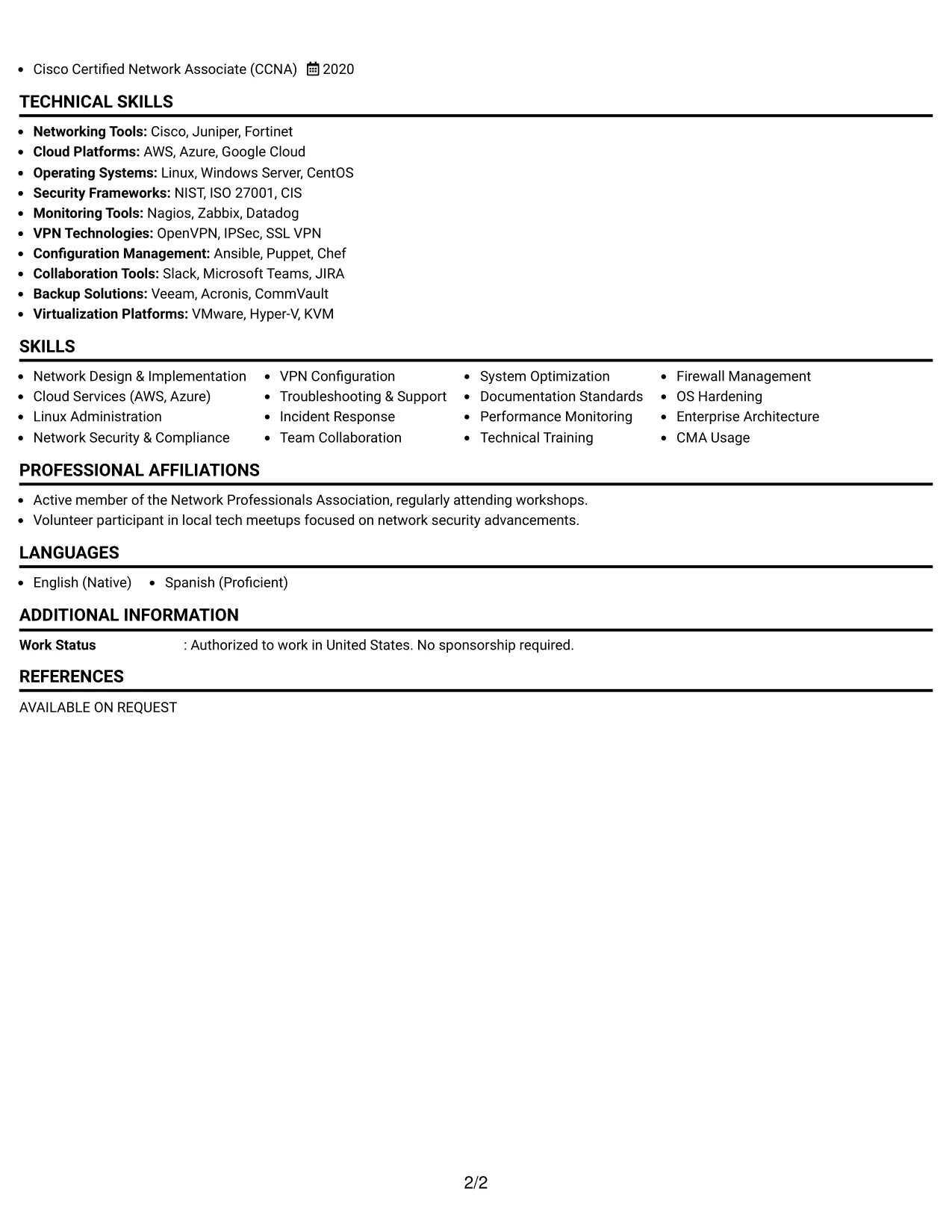 • Cisco Certified Network Associate (CCNA) 2020

TECHNICAL SKILLS

• Networking Tools: Cisco, Juniper, Fortinet
• Cloud Platforms: AWS, Azure, Google Cloud
• Operating Systems: Linux, Windows Server, CentOS
• Security Frameworks: NIST, ISO 27001, CIS
• Monitoring Tools: Nagios, Zabbix, Datadog
• VPN Technologies: OpenVPN, IPSec, SSL VPN
• Configuration Management: Ansible, Puppet, Chef
• Collaboration Tools: Slack, Microsoft Teams, JIRA
• Backup Solutions: Veeam, Acronis, CommVault
• Virtualization Platforms: VMware, Hyper-V, KVM

SKILLS

• Network Design & Implementation
• Cloud Services (AWS, Azure)
• Linux Administration
• Network Security & Compliance

• VPN Configuration
• Troubleshooting & Support
• Incident Response
• Team Collaboration

• System Optimization
• Documentation Standards
• Performance Monitoring
• Technical Training

• Firewall Management
• OS Hardening
• Enterprise Architecture
• CMA Usage

PROFESSIONAL AFFILIATIONS

• Active member of the Network Professionals Association, regularly attending workshops.
• Volunteer participant in local tech meetups focused on network security advancements.

LANGUAGES

• English (Native) • Spanish (Proficient)

ADDITIONAL INFORMATION

Work Status : Authorized to work in United States. No sponsorship required.

REFERENCES

AVAILABLE ON REQUEST

2/2